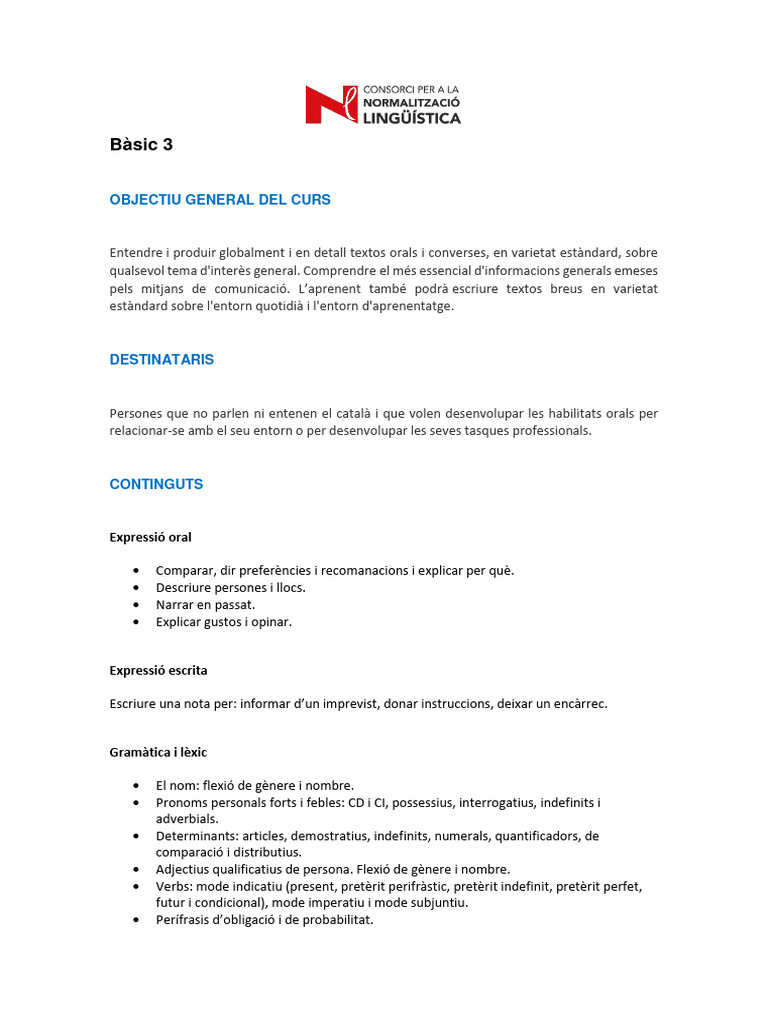 CONSORCI PER A LA
NORMALITZACIÓ
LINGÜÍSTICA

Bàsic 3

OBJECTIU GENERAL DEL CURS

Entendre i produir globalment i en detall textos orals i converses, en varietat estàndard, sobre qualsevol tema d'interès general. Comprendre el més essencial d'informacions generals emeses pels mitjans de comunicació. L'aprenent també podrà escriure textos breus en varietat estàndard sobre l'entorn quotidià i l'entorn d'aprenentatge.

DESTINATARIS

Persones que no parlen ni entenen el català i que volen desenvolupar les habilitats orals per relacionar-se amb el seu entorn o per desenvolupar les seves tasques professionals.

CONTINGUTS

Expressió oral

• Comparar, dir preferències i recomanacions i explicar per què.
• Descriure persones i llocs.
• Narrar en passat.
• Explicar gustos i opinar.

Expressió escrita

Escriure una nota per: informar d'un imprevist, donar instruccions, deixar un encàrrec.

Gramàtica i lèxic

• El nom: flexió de gènere i nombre.
• Pronoms personals forts i febles: CD i CI, possessius, interrogatius, indefinits i adverbials.
• Determinants: articles, demostratius, indefinits, numerals, quantificadors, de comparació i distributius.
• Adjectius qualificatius de persona. Flexió de gènere i nombre.
• Verbs: mode indicatiu (present, pretèrit perifràstic, pretèrit indefinit, pretèrit perfet, futur i condicional), mode imperatiu i mode subjuntiu.
• Perífrasis d'obligació i de probabilitat.